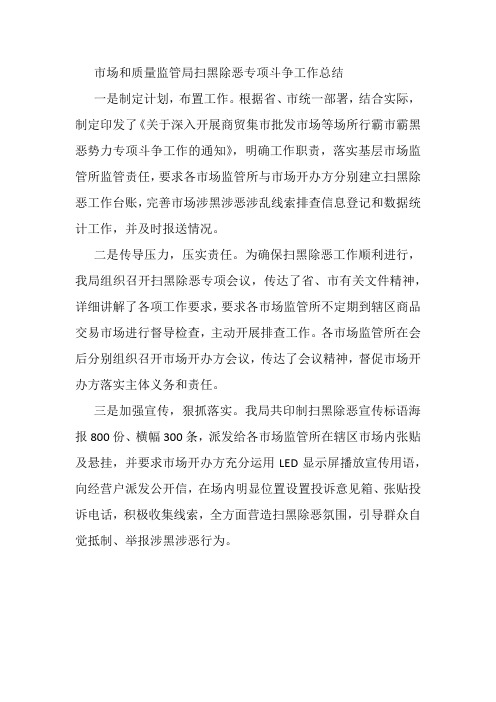 市场和质量监管局扫黑除恶专项斗争工作总结

一是制定计划，布置工作。根据省、市统一部署，结合实际，制定印发了《关于深入开展商贸集市批发市场等场所行霸市霸黑恶势力专项斗争工作的通知》，明确工作职责，落实基层市场监管所监管责任，要求各市场监管所与市场开办方分别建立扫黑除恶工作台账，完善市场涉黑涉恶涉乱线索排查信息登记和数据统计工作，并及时报送情况。

二是传导压力，压实责任。为确保扫黑除恶工作顺利进行，我局组织召开扫黑除恶专项会议，传达了省、市有关文件精神，详细讲解了各项工作要求，要求各市场监管所不定期到辖区商品交易市场进行督导检查，主动开展排查工作。各市场监管所在会后分别组织召开市场开办方会议，传达了会议精神，督促市场开办方落实主体义务和责任。

三是加强宣传，狠抓落实。我局共印制扫黑除恶宣传标语海报800份、横幅300条，派发给各市场监管所在辖区市场内张贴及悬挂，并要求市场开办方充分运用LED显示屏播放宣传用语，向经营户派发公开信，在场内明显位置设置投诉意见箱、张贴投诉电话，积极收集线索，全方面营造扫黑除恶氛围，引导群众自觉抵制、举报涉黑涉恶行为。